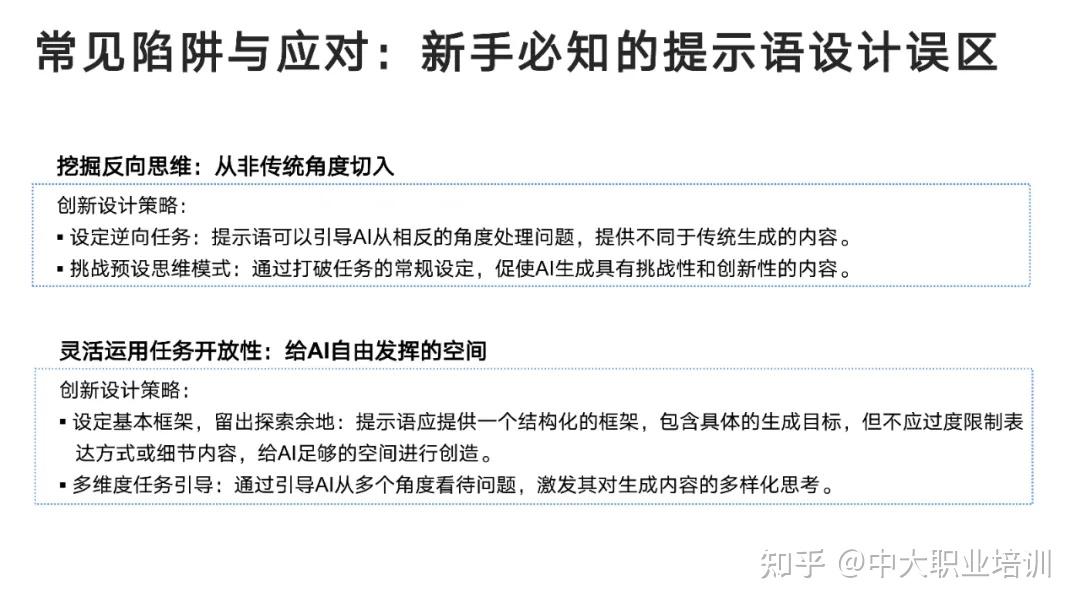 常见陷阱与应对：新手必知的提示语设计误区

挖掘反向思维：从非传统角度切入

创新设计策略：

▪ 设定逆向任务：提示语可以引导AI从相反的角度处理问题，提供不同于传统生成的内容。

▪ 挑战预设思维模式：通过打破任务的常规设定，促使AI生成具有挑战性和创新性的内容。

灵活运用任务开放性：给AI自由发挥的空间

创新设计策略：

▪ 设定基本框架，留出探索余地：提示语应提供一个结构化的框架，包含具体的生成目标，但不应过度限制表达方式或细节内容，给AI足够的空间进行创造。

▪ 多维度任务引导：通过引导AI从多个角度看待问题，激发其对生成内容的多样化思考。

知乎 @中大职业培训